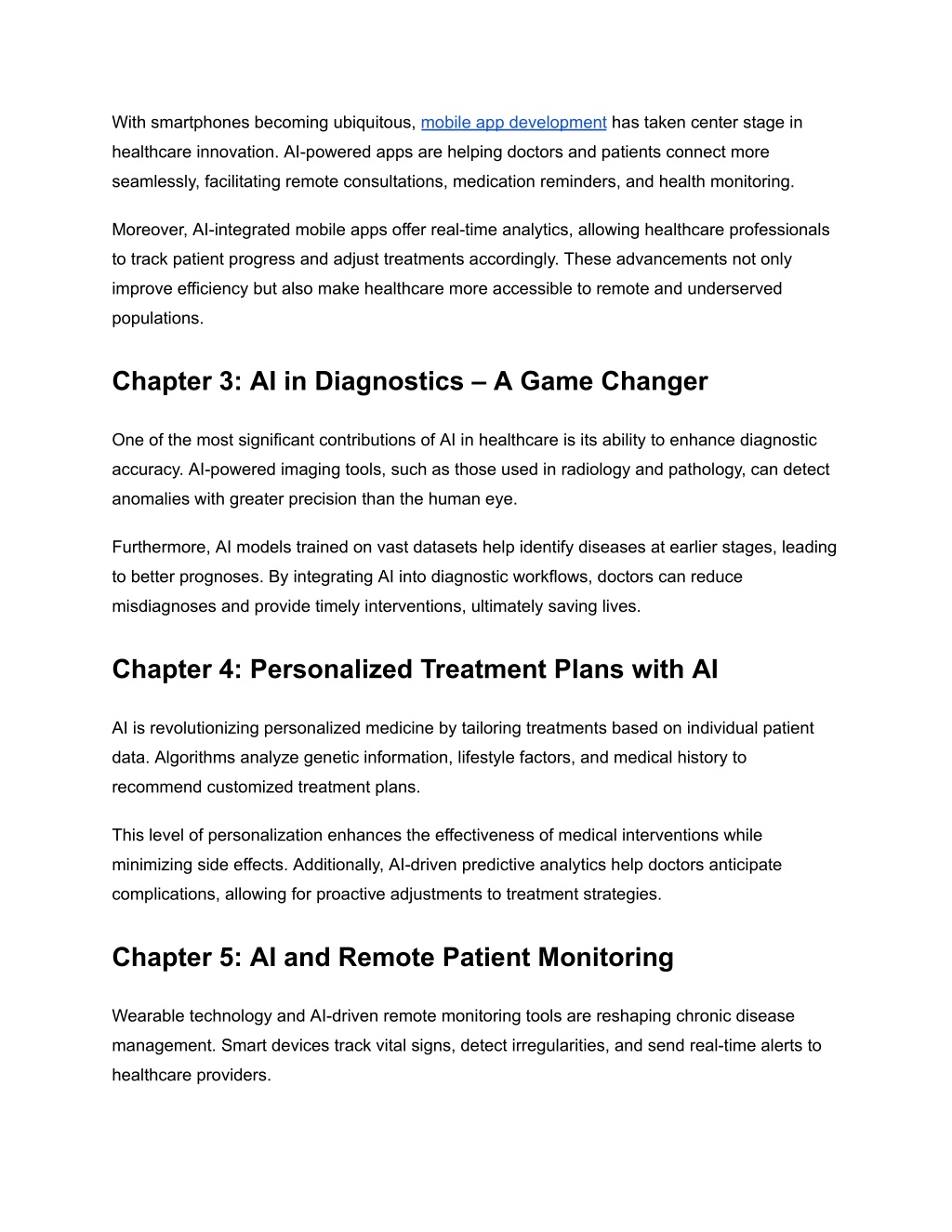 With smartphones becoming ubiquitous, mobile app development has taken center stage in healthcare innovation. AI-powered apps are helping doctors and patients connect more seamlessly, facilitating remote consultations, medication reminders, and health monitoring.

Moreover, AI-integrated mobile apps offer real-time analytics, allowing healthcare professionals to track patient progress and adjust treatments accordingly. These advancements not only improve efficiency but also make healthcare more accessible to remote and underserved populations.

Chapter 3: AI in Diagnostics – A Game Changer

One of the most significant contributions of AI in healthcare is its ability to enhance diagnostic accuracy. AI-powered imaging tools, such as those used in radiology and pathology, can detect anomalies with greater precision than the human eye.

Furthermore, AI models trained on vast datasets help identify diseases at earlier stages, leading to better prognoses. By integrating AI into diagnostic workflows, doctors can reduce misdiagnoses and provide timely interventions, ultimately saving lives.

Chapter 4: Personalized Treatment Plans with AI

AI is revolutionizing personalized medicine by tailoring treatments based on individual patient data. Algorithms analyze genetic information, lifestyle factors, and medical history to recommend customized treatment plans.

This level of personalization enhances the effectiveness of medical interventions while minimizing side effects. Additionally, AI-driven predictive analytics help doctors anticipate complications, allowing for proactive adjustments to treatment strategies.

Chapter 5: AI and Remote Patient Monitoring

Wearable technology and AI-driven remote monitoring tools are reshaping chronic disease management. Smart devices track vital signs, detect irregularities, and send real-time alerts to healthcare providers.